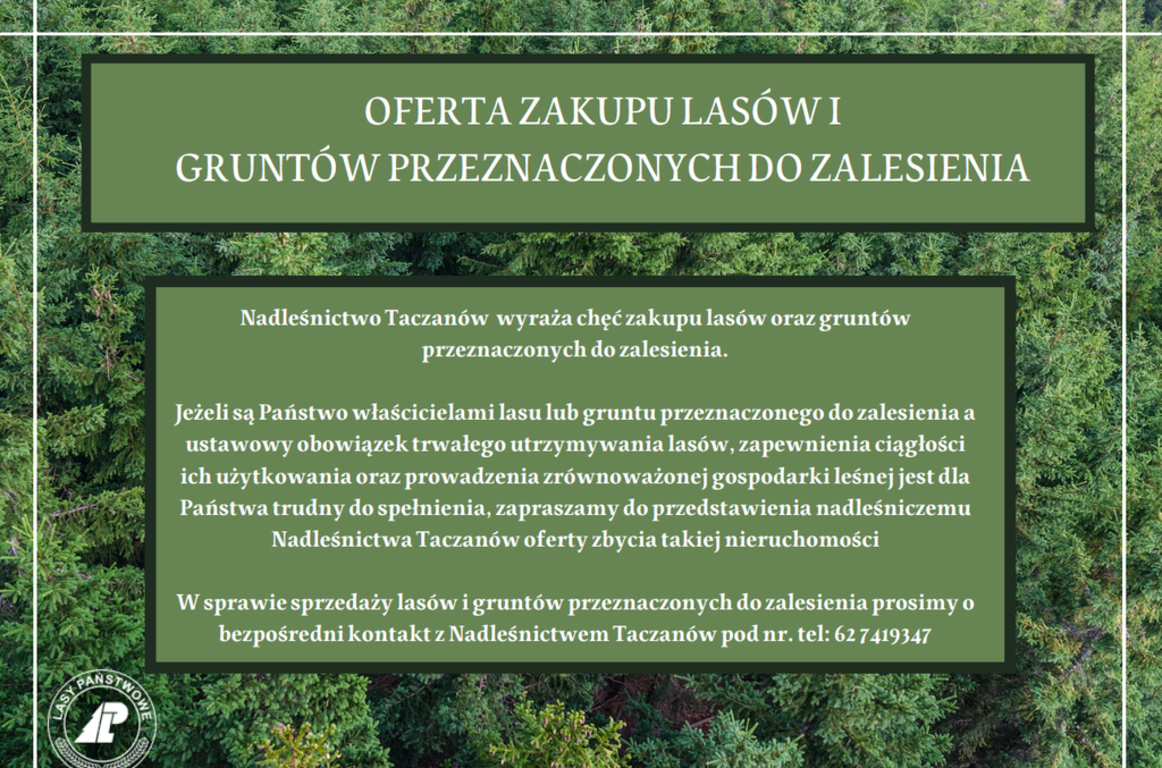 OFERTA ZAKUPU LASÓW I
GRUNTÓW PRZEZNACZONYCH DO ZALESIENIA

Nadleśnictwo Taczanów wyraża chęć zakupu lasów oraz gruntów przeznaczonych do zalesienia.

Jeżeli są Państwo właścicielami lasu lub gruntu przeznaczonego do zalesienia a ustawowy obowiązek trwałego utrzymywania lasów, zapewnienia ciągłości ich użytkowania oraz prowadzenia zrównoważonej gospodarki leśnej jest dla Państwa trudny do spełnienia, zapraszamy do przedstawienia nadleśniczemu Nadleśnictwa Taczanów oferty zbycia takiej nieruchomości

W sprawie sprzedaży lasów i gruntów przeznaczonych do zalesienia prosimy o bezpośredni kontakt z Nadleśnictwem Taczanów pod nr. tel: 62 7419347

LASY PAŃSTWOWE